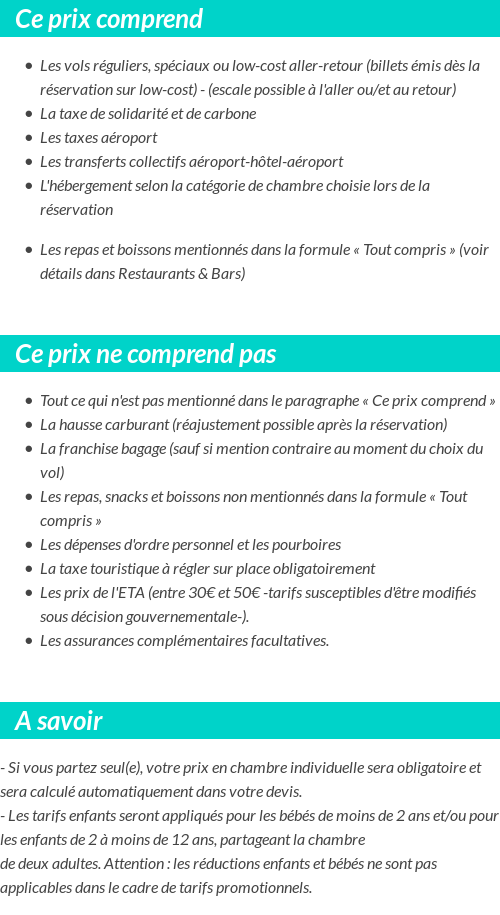 Ce prix comprend

- Les vols réguliers, spéciaux ou low-cost aller-retour (billets émis dès la réservation sur low-cost) - (escale possible à l'aller ou/et au retour)
- La taxe de solidarité et de carbone
- Les taxes aéroport
- Les transferts collectifs aéroport-hôtel-aéroport
- L'hébergement selon la catégorie de chambre choisie lors de la réservation

- Les repas et boissons mentionnés dans la formule « Tout compris » (voir détails dans Restaurants & Bars)

Ce prix ne comprend pas

- Tout ce qui n'est pas mentionné dans le paragraphe « Ce prix comprend »
- La hausse carburant (réajustement possible après la réservation)
- La franchise bagage (sauf si mention contraire au moment du choix du vol)
- Les repas, snacks et boissons non mentionnés dans la formule « Tout compris »
- Les dépenses d'ordre personnel et les pourboires
- La taxe touristique à régler sur place obligatoirement
- Les prix de l'ETA (entre 30€ et 50€ -tarifs susceptibles d'être modifiés sous décision gouvernementale-).
- Les assurances complémentaires facultatives.

A savoir

- Si vous partez seul(e), votre prix en chambre individuelle sera obligatoire et sera calculé automatiquement dans votre devis.
- Les tarifs enfants seront appliqués pour les bébés de moins de 2 ans et/ou pour les enfants de 2 à moins de 12 ans, partageant la chambre
de deux adultes. Attention : les réductions enfants et bébés ne sont pas applicables dans le cadre de tarifs promotionnels.